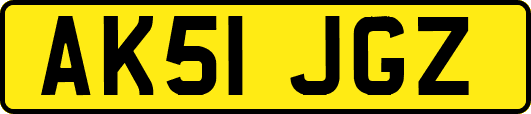 AK51 JGZ